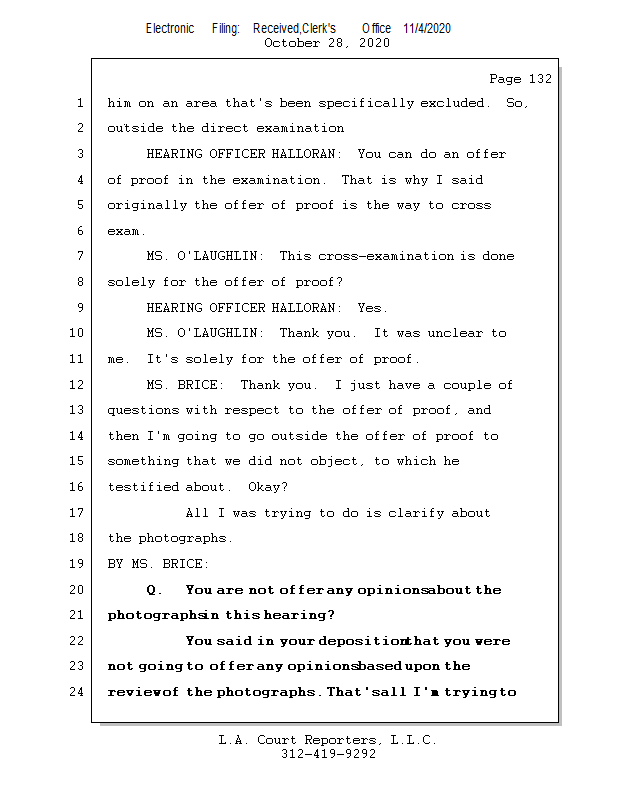 Electronic Filing: Received,Clerk's Office 11/4/2020
October 28, 2020

Page 132

1 him on an area that's been specifically excluded. So,
2 outside the direct examination
3 HEARING OFFICER HALLORAN: You can do an offer
4 of proof in the examination. That is why I said
5 originally the offer of proof is the way to cross
6 exam.
7 MS. O'LAUGHLIN: This cross-examination is done
8 solely for the offer of proof?
9 HEARING OFFICER HALLORAN: Yes.
10 MS. O'LAUGHLIN: Thank you. It was unclear to
11 me. It's solely for the offer of proof.
12 MS. BRICE: Thank you. I just have a couple of
13 questions with respect to the offer of proof, and
14 then I'm going to go outside the offer of proof to
15 something that we did not object, to which he
16 testified about. Okay?
17 All I was trying to do is clarify about
18 the photographs.
19 BY MS. BRICE:
20 Q. You are not offer any opinions about the
21 photographs in this hearing?
22 You said in your deposition that you were
23 not going to offer any opinions based upon the
24 review of the photographs. That's all I'm trying to

L.A. Court Reporters, L.L.C.
312-419-9292